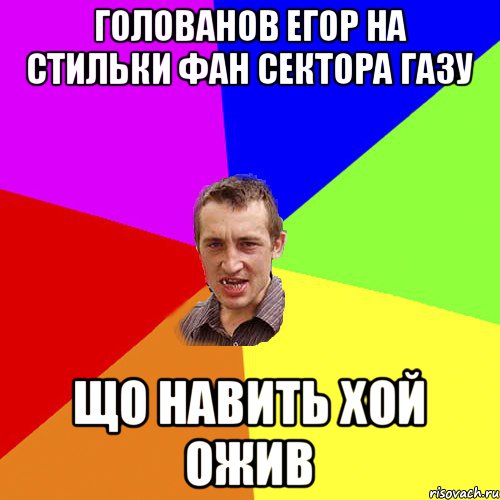 ГОЛОВАНОВ ЕГОР НА СТИЛЬКИ ФАН СЕКТОРА ГАЗУ

ЩО НАВИТЬ ХОЙ ОЖИВ

risovach.ru